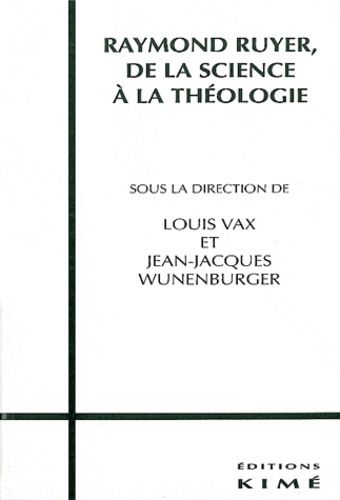 RAYMOND RUYER, DE LA SCIENCE À LA THÉOLOGIE

SOUS LA DIRECTION DE

LOUIS VAX
ET
JEAN-JACQUES
WUNENBURGER

ÉDITIONS
KIMÉ